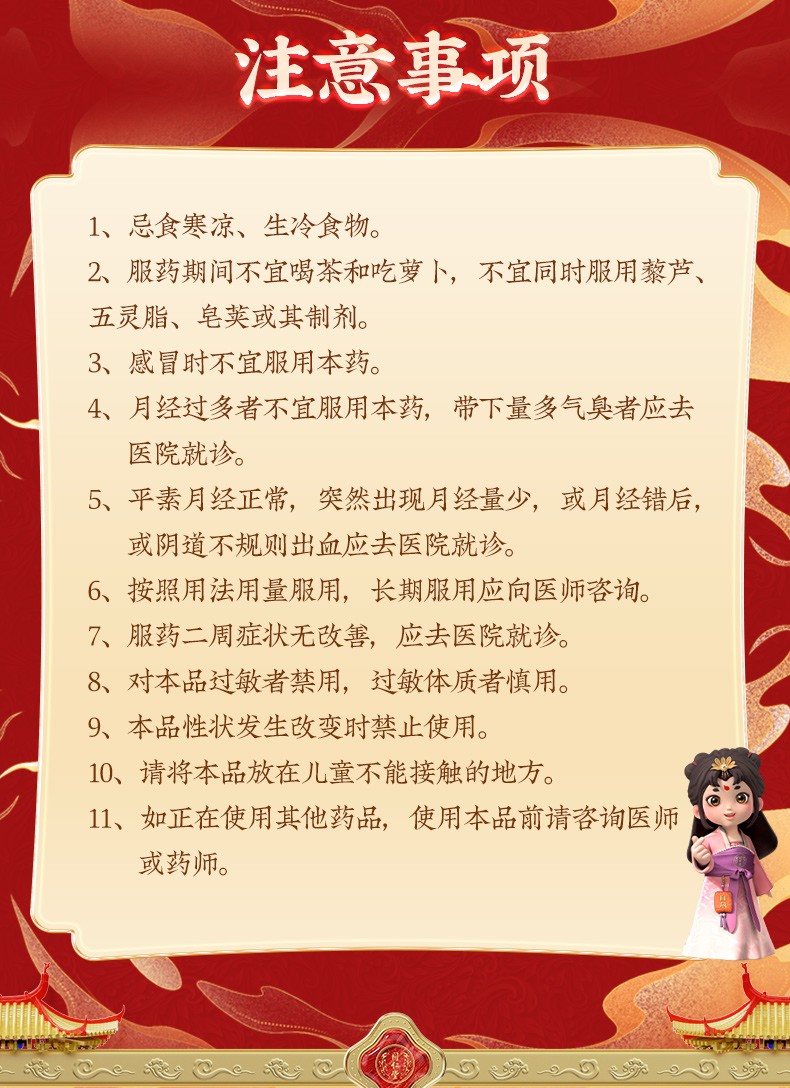 注意事项

1、忌食寒凉、生冷食物。

2、服药期间不宜喝茶和吃萝卜，不宜同时服用藜芦、五灵脂、皂荚或其制剂。

3、感冒时不宜服用本药。

4、月经过多者不宜服用本药，带下量多气臭者应去医院就诊。

5、平素月经正常，突然出现月经量少，或月经错后，或阴道不规则出血应去医院就诊。

6、按照用法用量服用，长期服用应向医师咨询。

7、服药二周症状无改善，应去医院就诊。

8、对本品过敏者禁用，过敏体质者慎用。

9、本品性状发生改变时禁止使用。

10、请将本品放在儿童不能接触的地方。

11、如正在使用其他药品，使用本品前请咨询医师或药师。